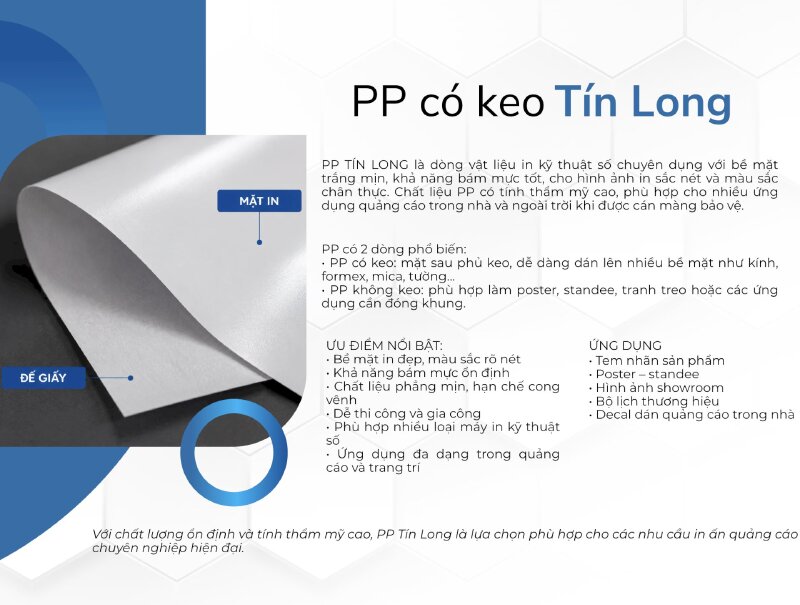 PP có keo Tín Long

MẶT IN

ĐẾ GIẤY

PP TÍN LONG là dòng vật liệu in kỹ thuật số chuyên dụng với bề mặt trắng mịn, khả năng bám mực tốt, cho hình ảnh in sắc nét và màu sắc chân thực. Chất liệu PP có tính thẩm mỹ cao, phù hợp cho nhiều ứng dụng quảng cáo trong nhà và ngoài trời khi được cán màng bảo vệ.

PP có 2 dòng phổ biến:
• PP có keo: mặt sau phủ keo, dễ dàng dán lên nhiều bề mặt như kính, formex, mica, tường...
• PP không keo: phù hợp làm poster, standee, tranh treo hoặc các ứng dụng cần đóng khung.

ƯU ĐIỂM NỔI BẬT:
• Bề mặt in đẹp, màu sắc rõ nét
• Khả năng bám mực ổn định
• Chất liệu phẳng mịn, hạn chế cong vênh
• Dễ thi công và gia công
• Phù hợp nhiều loại máy in kỹ thuật số
• Ứng dụng đa dạng trong quảng cáo và trang trí

ỨNG DỤNG
• Tem nhãn sản phẩm
• Poster – standee
• Hình ảnh showroom
• Bộ lịch thương hiệu
• Decal dán quảng cáo trong nhà

Với chất lượng ổn định và tính thẩm mỹ cao, PP Tín Long là lựa chọn phù hợp cho các nhu cầu in ấn quảng cáo chuyên nghiệp hiện đại.